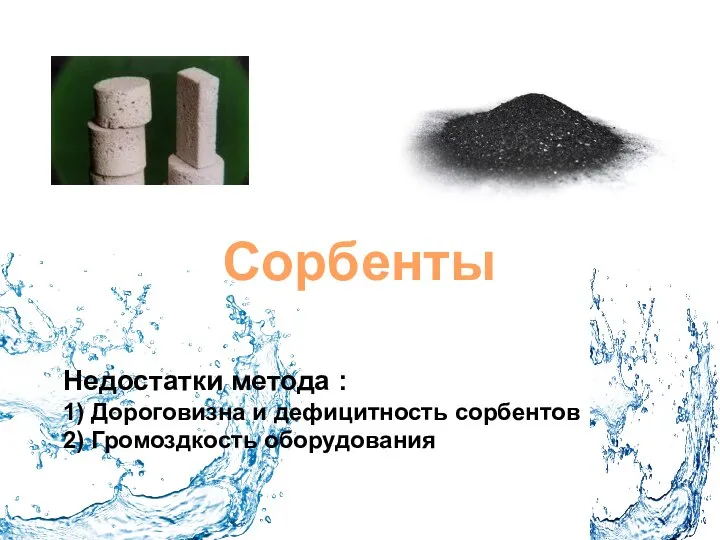 Сорбенты

Недостатки метода :
1) Дороговизна и дефицитность сорбентов
2) Громоздкость оборудования